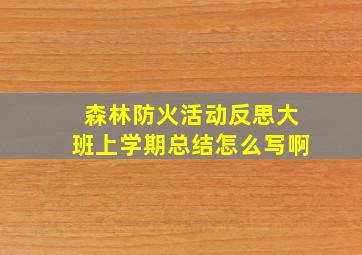 森林防火活动反思大班上学期总结怎么写啊